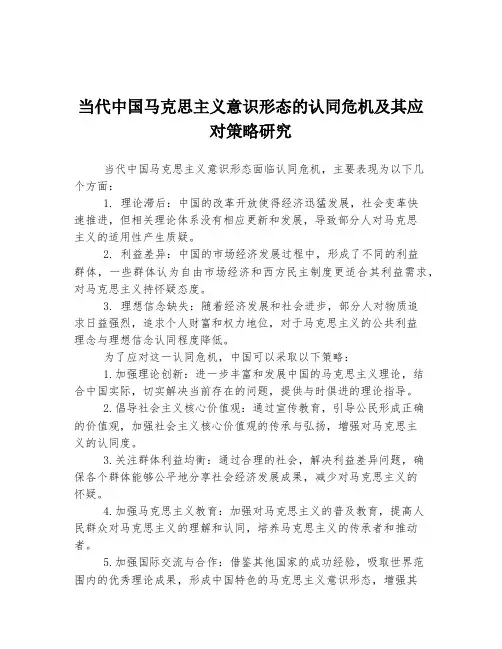 当代中国马克思主义意识形态的认同危机及其应对策略研究

当代中国马克思主义意识形态面临认同危机，主要表现为以下几个方面：

1. 理论滞后：中国的改革开放使得经济迅猛发展，社会变革快速推进，但相关理论体系没有相应更新和发展，导致部分人对马克思主义的适用性产生质疑。

2. 利益差异：中国的市场经济发展过程中，形成了不同的利益群体，一些群体认为自由市场经济和西方民主制度更适合其利益需求，对马克思主义持怀疑态度。

3. 理想信念缺失：随着经济发展和社会进步，部分人对物质追求日益强烈，追求个人财富和权力地位，对于马克思主义的公共利益理念与理想信念认同程度降低。

为了应对这一认同危机，中国可以采取以下策略：

1.加强理论创新：进一步丰富和发展中国的马克思主义理论，结合中国实际，切实解决当前存在的问题，提供与时俱进的理论指导。

2.倡导社会主义核心价值观：通过宣传教育，引导公民形成正确的价值观，加强社会主义核心价值观的传承与弘扬，增强对马克思主义的认同度。

3.关注群体利益均衡：通过合理的社会，解决利益差异问题，确保各个群体能够公平地分享社会经济发展成果，减少对马克思主义的怀疑。

4.加强马克思主义教育：加强对马克思主义的普及教育，提高人民群众对马克思主义的理解和认同，培养马克思主义的传承者和推动者。

5.加强国际交流与合作：借鉴其他国家的成功经验，吸取世界范围内的优秀理论成果，形成中国特色的马克思主义意识形态，增强其